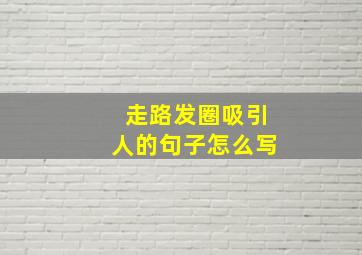 走路发圈吸引人的句子怎么写